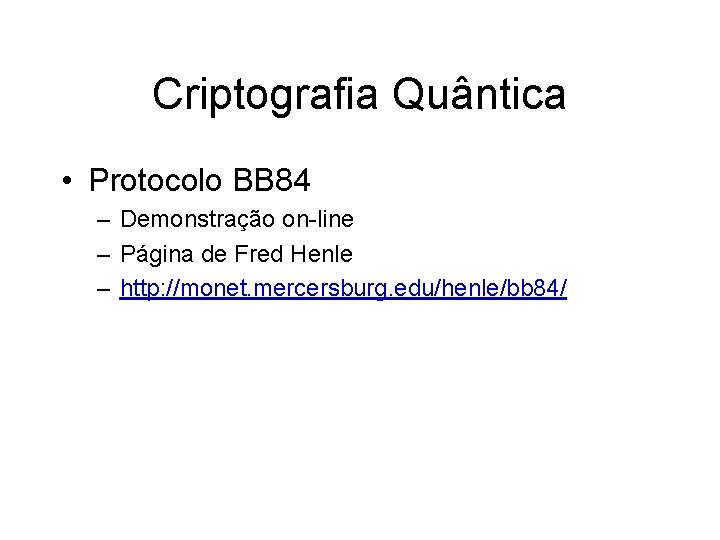 Criptografia Quântica

• Protocolo BB84
  – Demonstração on-line
  – Página de Fred Henle
  – http://monet.mercersburg.edu/henle/bb84/